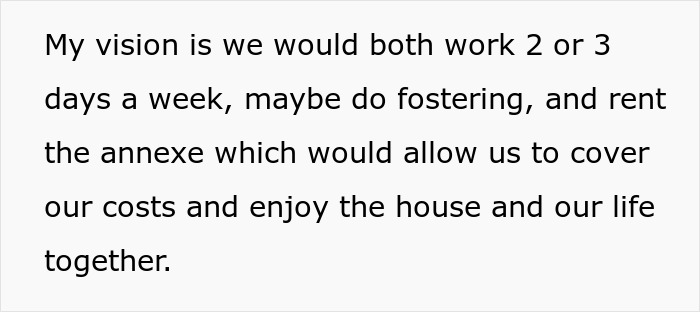 My vision is we would both work 2 or 3 days a week, maybe do fostering, and rent the annexe which would allow us to cover our costs and enjoy the house and our life together.